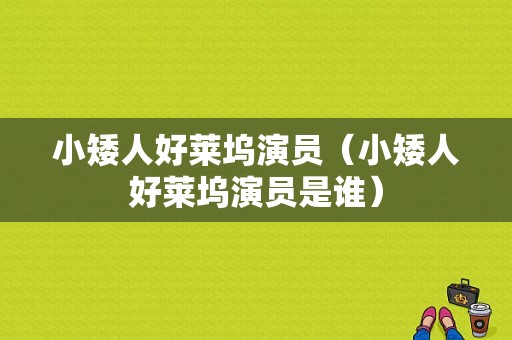 小矮人好莱坞演员（小矮人好莱坞演员是谁）